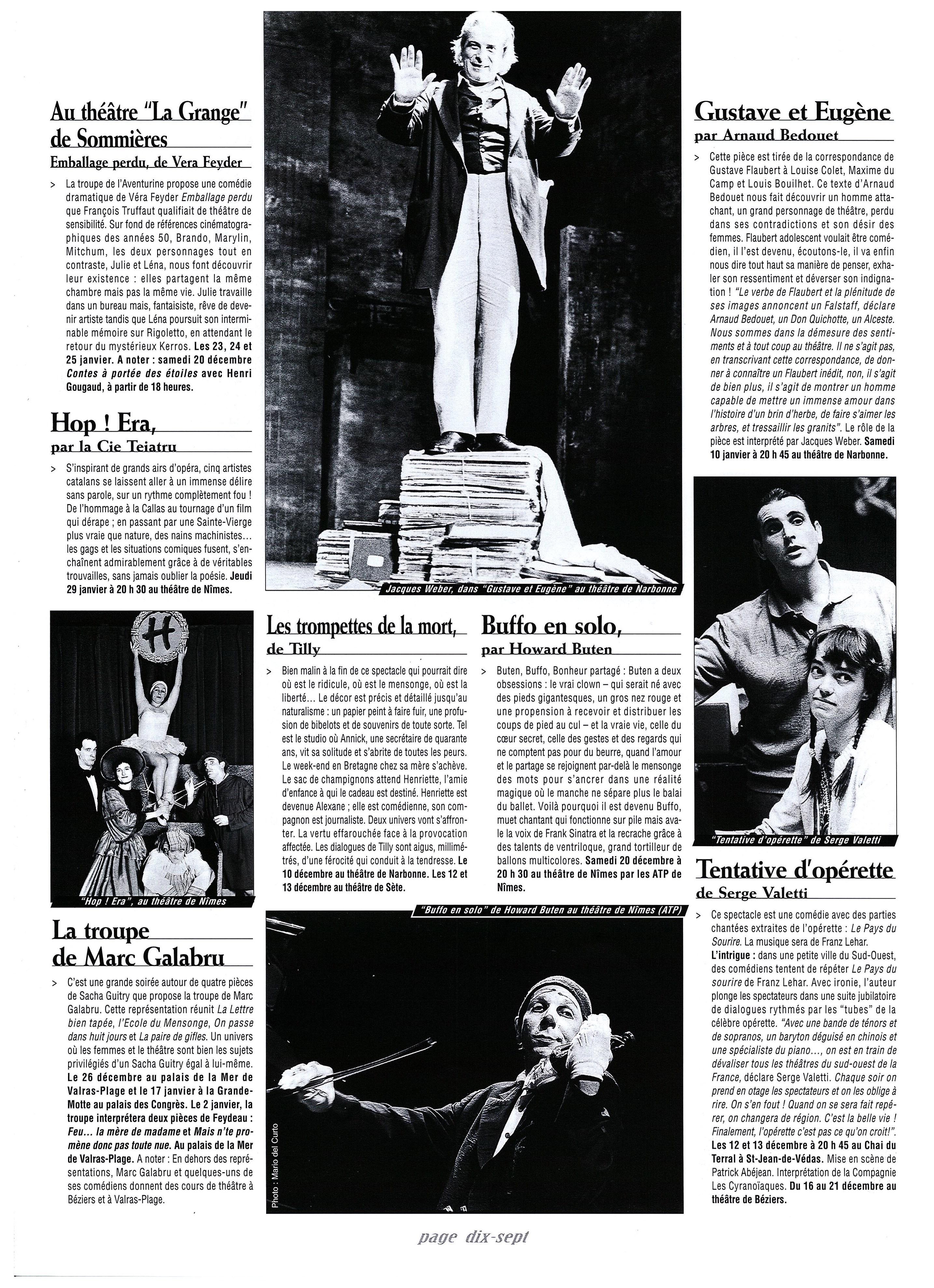 Au théâtre "La Grange" de Sommières

Emballage perdu, de Vera Feyder

> La troupe de l'Aventurine propose une comédie dramatique de Véra Feyder Emballage perdu que François Truffaut qualifiait de théâtre de sensibilité. Sur fond de références cinématographiques des années 50, Brando, Marylin, Mitchum, les deux personnages tout en contraste, Julie et Léna, nous font découvrir leur existence : elles partagent la même chambre mais pas la même vie. Julie travaille dans un bureau mais, fantaisiste, rêve de devenir artiste tandis que Léna poursuit son interminable mémoire sur Rigoletto, en attendant le retour du mystérieux Kerros. Les 23, 24 et 25 janvier. A noter : samedi 20 décembre Contes à portée des étoiles avec Henri Gougaud, à partir de 18 heures.

Hop ! Era,

par la Cie Teiatru

> S'inspirant de grands airs d'opéra, cinq artistes catalans se laissent aller à un immense délire sans parole, sur un rythme complètement fou ! De l'hommage à la Callas au tournage d'un film qui dérape ; en passant par une Sainte-Vierge plus vraie que nature, des nains machinistes... les gags et les situations comiques fusent, s'enchaînent admirablement grâce à de véritables trouvailles, sans jamais oublier la poésie. Jeudi 29 janvier à 20 h 30 au théâtre de Nîmes.

"Hop ! Era", au théâtre de Nîmes

La troupe de Marc Galabru

> C'est une grande soirée autour de quatre pièces de Sacha Guitry que propose la troupe de Marc Galabru. Cette représentation réunit La Lettre bien tapée, l'Ecole du Mensonge, On passe dans huit jours et La paire de gifles. Un univers où les femmes et le théâtre sont bien les sujets privilégiés d'un Sacha Guitry égal à lui-même. Le 26 décembre au palais de la Mer de Valras-Plage et le 17 janvier à la Grande-Motte au palais des Congrès. Le 2 janvier, la troupe interprétera deux pièces de Feydeau : Feu... la mère de madame et Mais n'te promène donc pas toute nue. Au palais de la Mer de Valras-Plage. A noter : En dehors des représentations, Marc Galabru et quelques-uns de ses comédiens donnent des cours de théâtre à Béziers et à Valras-Plage.

Jacques Weber, dans "Gustave et Eugène" au théâtre de Narbonne

Les trompettes de la mort,

de Tilly

> Bien malin à la fin de ce spectacle qui pourrait dire où est le ridicule, où est le mensonge, où est la liberté... Le décor est précis et détaillé jusqu'au naturalisme : un papier peint à faire fuir, une profusion de bibelots et de souvenirs de toute sorte. Tel est le studio où Annick, une secrétaire de quarante ans, vit sa solitude et s'abrite de toutes les peurs. Le week-end en Bretagne chez sa mère s'achève. Le sac de champignons attend Henriette, l'amie d'enfance à qui le cadeau est destiné. Henriette est devenue Alexane ; elle est comédienne, son compagnon est journaliste. Deux univers vont s'affronter. La vertu effarouchée face à la provocation affectée. Les dialogues de Tilly sont aigus, millimétrés, d'une férocité qui conduit à la tendresse. Le 10 décembre au théâtre de Narbonne. Les 12 et 13 décembre au théâtre de Sète.

Buffo en solo,

par Howard Buten

> Buten, Buffo, Bonheur partagé : Buten a deux obsessions : le vrai clown – qui serait né avec des pieds gigantesques, un gros nez rouge et une propension à recevoir et distribuer les coups de pied au cul – et la vraie vie, celle du cœur secret, celle des gestes et des regards qui ne comptent pas pour du beurre, quand l'amour et le partage se rejoignent par-delà le mensonge des mots pour s'ancrer dans une réalité magique où le manche ne sépare plus le balai du ballet. Voilà pourquoi il est devenu Buffo, muet chantant qui fonctionne sur pile mais avale la voix de Frank Sinatra et la recrache grâce à des talents de ventriloque, grand tortilleur de ballons multicolores. Samedi 20 décembre à 20 h 30 au théâtre de Nîmes par les ATP de Nîmes.

"Buffo en solo" de Howard Buten au théâtre de Nîmes (ATP)

Photo : Mario del Curto

Gustave et Eugène

par Arnaud Bedouet

> Cette pièce est tirée de la correspondance de Gustave Flaubert à Louise Colet, Maxime du Camp et Louis Bouilhet. Ce texte d'Arnaud Bedouet nous fait découvrir un homme attachant, un grand personnage de théâtre, perdu dans ses contradictions et son désir des femmes. Flaubert adolescent voulait être comédien, il l'est devenu, écoutons-le, il va enfin nous dire tout haut sa manière de penser, exhaler son ressentiment et déverser son indignation ! "Le verbe de Flaubert et la plénitude de ses images annoncent un Falstaff, déclare Arnaud Bedouet, un Don Quichotte, un Alceste. Nous sommes dans la démesure des sentiments et à tout coup au théâtre. Il ne s'agit pas, en transcrivant cette correspondance, de donner à connaître un Flaubert inédit, non, il s'agit de bien plus, il s'agit de montrer un homme capable de mettre un immense amour dans l'histoire d'un brin d'herbe, de faire s'aimer les arbres, et tressaillir les granits". Le rôle de la pièce est interprété par Jacques Weber. Samedi 10 janvier à 20 h 45 au théâtre de Narbonne.

"Tentative d'opérette" de Serge Valetti

Tentative d'opérette

de Serge Valetti

> Ce spectacle est une comédie avec des parties chantées extraites de l'opérette : Le Pays du Sourire. La musique sera de Franz Lehar. L'intrigue : dans une petite ville du Sud-Ouest, des comédiens tentent de répéter Le Pays du sourire de Franz Lehar. Avec ironie, l'auteur plonge les spectateurs dans une suite jubilatoire de dialogues rythmés par les "tubes" de la célèbre opérette. "Avec une bande de ténors et de sopranos, un baryton déguisé en chinois et une spécialiste du piano..., on est en train de dévaliser tous les théâtres du sud-ouest de la France, déclare Serge Valetti. Chaque soir on prend en otage les spectateurs et on les oblige à rire. On s'en fout ! Quand on se sera fait repérer, on changera de région. C'est la belle vie ! Finalement, l'opérette c'est pas ce qu'on croit!". Les 12 et 13 décembre à 20 h 45 au Chai du Terral à St-Jean-de-Védas. Mise en scène de Patrick Abéjean. Interprétation de la Compagnie Les Cyranoïaques. Du 16 au 21 décembre au théâtre de Béziers.

page dix-sept